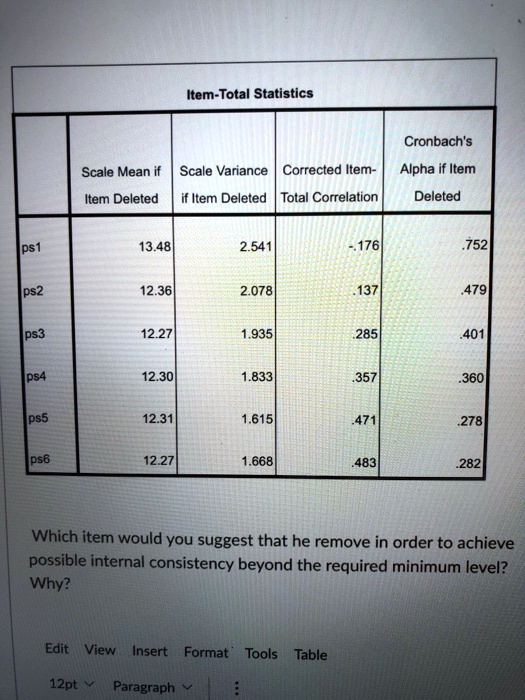 Item-Total Statistics

| | Scale Mean if Item Deleted | Scale Variance if Item Deleted | Corrected Item-Total Correlation | Cronbach's Alpha if Item Deleted |
|---|---|---|---|---|
| ps1 | 13.48 | 2.541 | -.176 | .752 |
| ps2 | 12.36 | 2.078 | .137 | .479 |
| ps3 | 12.27 | 1.935 | .285 | .401 |
| ps4 | 12.30 | 1.833 | .357 | .360 |
| ps5 | 12.31 | 1.615 | .471 | .278 |
| ps6 | 12.27 | 1.668 | .483 | .282 |

Which item would you suggest that he remove in order to achieve possible internal consistency beyond the required minimum level? Why?

Edit View Insert Format Tools Table

12pt Paragraph